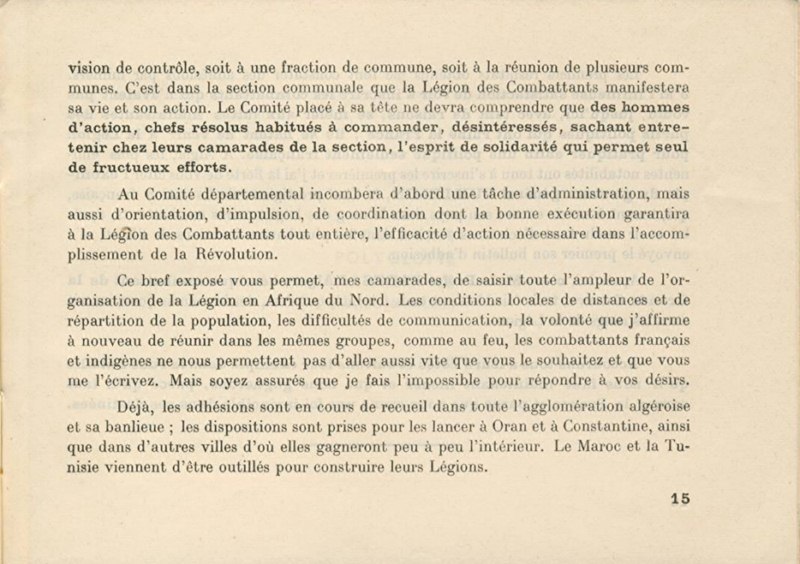 vision de contrôle, soit à une fraction de commune, soit à la réunion de plusieurs communes. C'est dans la section communale que la Légion des Combattants manifestera sa vie et son action. Le Comité placé à sa tête ne devra comprendre que des hommes d'action, chefs résolus habitués à commander, désintéressés, sachant entretenir chez leurs camarades de la section, l'esprit de solidarité qui permet seul de fructueux efforts.

Au Comité départemental incombera d'abord une tâche d'administration, mais aussi d'orientation, d'impulsion, de coordination dont la bonne exécution garantira à la Légion des Combattants tout entière, l'efficacité d'action nécessaire dans l'accomplissement de la Révolution.

Ce bref exposé vous permet, mes camarades, de saisir toute l'ampleur de l'organisation de la Légion en Afrique du Nord. Les conditions locales de distances et de répartition de la population, les difficultés de communication, la volonté que j'affirme à nouveau de réunir dans les mêmes groupes, comme au feu, les combattants français et indigènes ne nous permettent pas d'aller aussi vite que vous le souhaitez et que vous me l'écrivez. Mais soyez assurés que je fais l'impossible pour répondre à vos désirs.

Déjà, les adhésions sont en cours de recueil dans toute l'agglomération algéroise et sa banlieue ; les dispositions sont prises pour les lancer à Oran et à Constantine, ainsi que dans d'autres villes d'où elles gagneront peu à peu l'intérieur. Le Maroc et la Tunisie viennent d'être outillés pour construire leurs Légions.

15